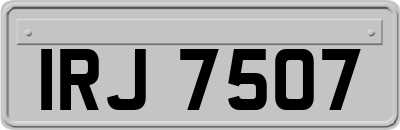 IRJ 7507